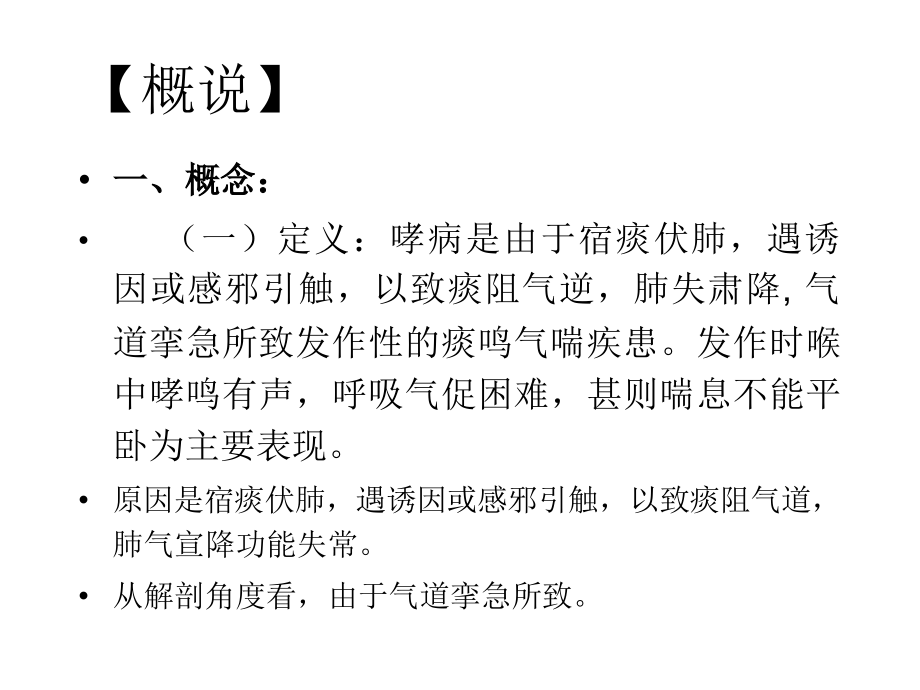 【概说】

• 一、概念：

• （一）定义：哮病是由于宿痰伏肺，遇诱因或感邪引触，以致痰阻气逆，肺失肃降, 气道挛急所致发作性的痰鸣气喘疾患。发作时喉中哮鸣有声，呼吸气促困难，甚则喘息不能平卧为主要表现。

• 原因是宿痰伏肺，遇诱因或感邪引触，以致痰阻气道，肺气宣降功能失常。

• 从解剖角度看，由于气道挛急所致。